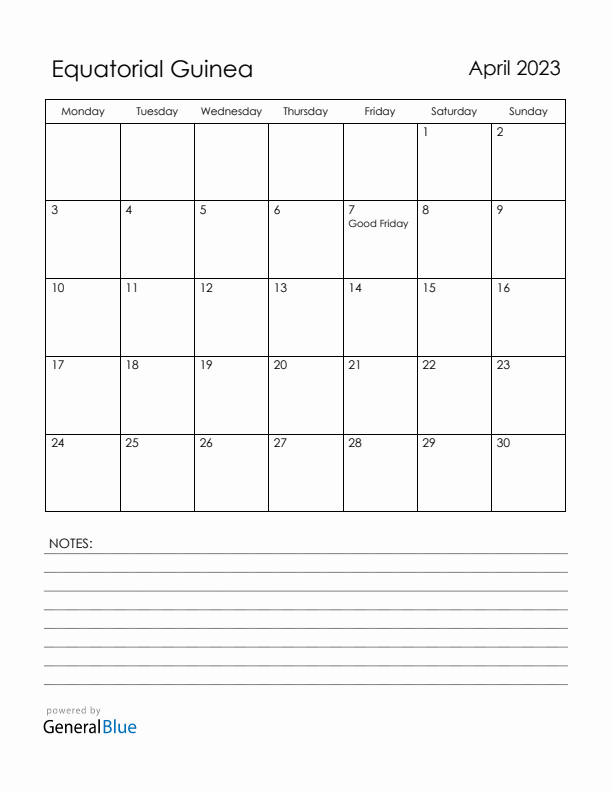 Equatorial Guinea

April 2023

| Monday | Tuesday | Wednesday | Thursday | Friday | Saturday | Sunday |
|---|---|---|---|---|---|---|
| | | | | | 1 | 2 |
| 3 | 4 | 5 | 6 | 7 Good Friday | 8 | 9 |
| 10 | 11 | 12 | 13 | 14 | 15 | 16 |
| 17 | 18 | 19 | 20 | 21 | 22 | 23 |
| 24 | 25 | 26 | 27 | 28 | 29 | 30 |

NOTES:

powered by
GeneralBlue